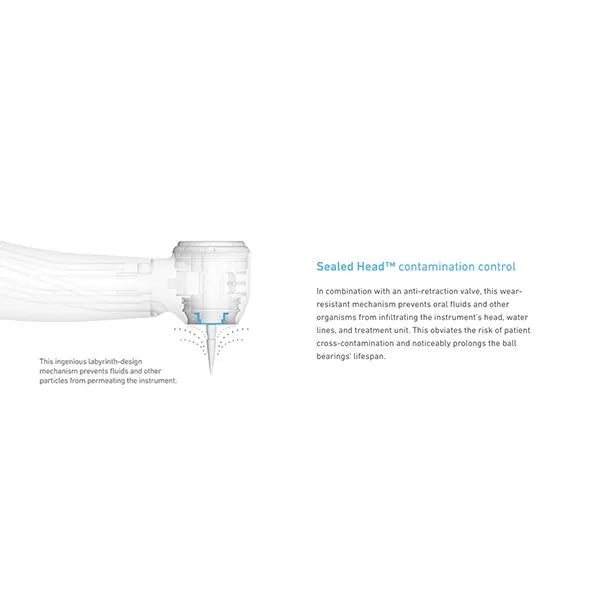 This ingenious labyrinth-design mechanism prevents fluids and other particles from permeating the instrument.

Sealed Head™ contamination control

In combination with an anti-retraction valve, this wear-resistant mechanism prevents oral fluids and other organisms from infiltrating the instrument's head, water lines, and treatment unit. This obviates the risk of patient cross-contamination and noticeably prolongs the ball bearings' lifespan.